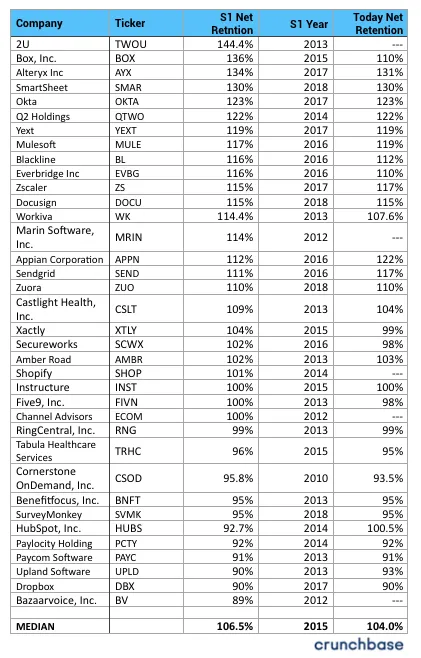 | Company | Ticker | S1 Net Retntion | S1 Year | Today Net Retention |
|---|---|---|---|---|
| 2U | TWOU | 144.4% | 2013 | --- |
| Box, Inc. | BOX | 136% | 2015 | 110% |
| Alteryx Inc | AYX | 134% | 2017 | 131% |
| SmartSheet | SMAR | 130% | 2018 | 130% |
| Okta | OKTA | 123% | 2017 | 123% |
| Q2 Holdings | QTWO | 122% | 2014 | 122% |
| Yext | YEXT | 119% | 2017 | 119% |
| Mulesoft | MULE | 117% | 2016 | 119% |
| Blackline | BL | 116% | 2016 | 112% |
| Everbridge Inc | EVBG | 116% | 2016 | 110% |
| Zscaler | ZS | 115% | 2017 | 117% |
| Docusign | DOCU | 115% | 2018 | 115% |
| Workiva | WK | 114.4% | 2013 | 107.6% |
| Marin Software, Inc. | MRIN | 114% | 2012 | --- |
| Appian Corporation | APPN | 112% | 2016 | 122% |
| Sendgrid | SEND | 111% | 2016 | 117% |
| Zuora | ZUO | 110% | 2018 | 110% |
| Castlight Health, Inc. | CSLT | 109% | 2013 | 104% |
| Xactly | XTLY | 104% | 2015 | 99% |
| Secureworks | SCWX | 102% | 2016 | 98% |
| Amber Road | AMBR | 102% | 2013 | 103% |
| Shopify | SHOP | 101% | 2014 | --- |
| Instructure | INST | 100% | 2015 | 100% |
| Five9, Inc. | FIVN | 100% | 2013 | 98% |
| Channel Advisors | ECOM | 100% | 2012 | --- |
| RingCentral, Inc. | RNG | 99% | 2013 | 99% |
| Tabula Healthcare Services | TRHC | 96% | 2015 | 95% |
| Cornerstone OnDemand, Inc. | CSOD | 95.8% | 2010 | 93.5% |
| Benefitfocus, Inc. | BNFT | 95% | 2013 | 95% |
| SurveyMonkey | SVMK | 95% | 2018 | 95% |
| HubSpot, Inc. | HUBS | 92.7% | 2014 | 100.5% |
| Paylocity Holding | PCTY | 92% | 2014 | 92% |
| Paycom Software | PAYC | 91% | 2013 | 91% |
| Upland Software | UPLD | 90% | 2013 | 93% |
| Dropbox | DBX | 90% | 2017 | 90% |
| Bazaarvoice, Inc. | BV | 89% | 2012 | --- |
| | | | | |
| MEDIAN | | 106.5% | 2015 | 104.0% |

crunchbase